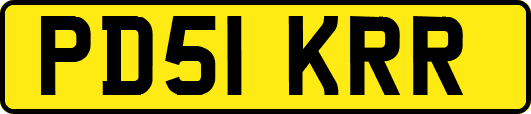 PD51 KRR